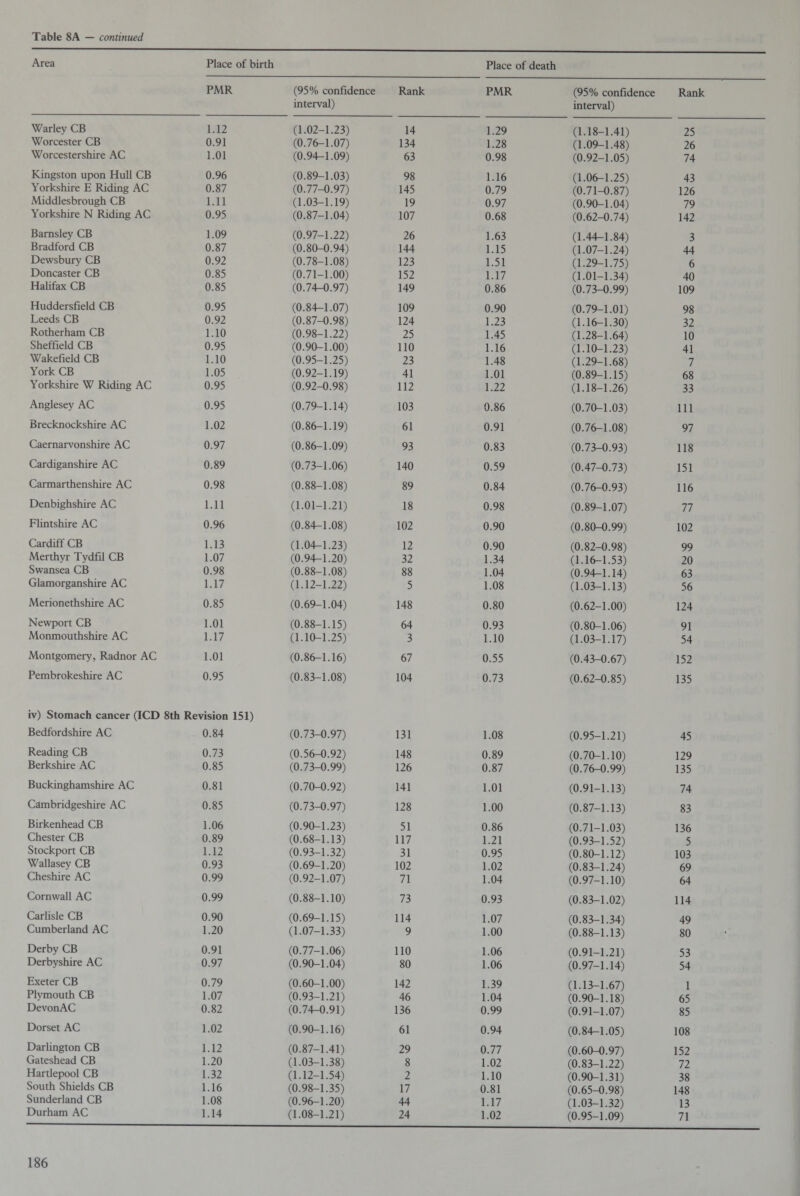 Table 8A — continued

| Area | Place of birth PMR | (95% confidence interval) | Rank | Place of death PMR | (95% confidence interval) | Rank |
|---|---|---|---|---|---|---|
| Warley CB | 1.12 | (1.02–1.23) | 14 | 1.29 | (1.18–1.41) | 25 |
| Worcester CB | 0.91 | (0.76–1.07) | 134 | 1.28 | (1.09–1.48) | 26 |
| Worcestershire AC | 1.01 | (0.94–1.09) | 63 | 0.98 | (0.92–1.05) | 74 |
| Kingston upon Hull CB | 0.96 | (0.89–1.03) | 98 | 1.16 | (1.06–1.25) | 43 |
| Yorkshire E Riding AC | 0.87 | (0.77–0.97) | 145 | 0.79 | (0.71–0.87) | 126 |
| Middlesbrough CB | 1.11 | (1.03–1.19) | 19 | 0.97 | (0.90–1.04) | 79 |
| Yorkshire N Riding AC | 0.95 | (0.87–1.04) | 107 | 0.68 | (0.62–0.74) | 142 |
| Barnsley CB | 1.09 | (0.97–1.22) | 26 | 1.63 | (1.44–1.84) | 3 |
| Bradford CB | 0.87 | (0.80–0.94) | 144 | 1.15 | (1.07–1.24) | 44 |
| Dewsbury CB | 0.92 | (0.78–1.08) | 123 | 1.51 | (1.29–1.75) | 6 |
| Doncaster CB | 0.85 | (0.71–1.00) | 152 | 1.17 | (1.01–1.34) | 40 |
| Halifax CB | 0.85 | (0.74–0.97) | 149 | 0.86 | (0.73–0.99) | 109 |
| Huddersfield CB | 0.95 | (0.84–1.07) | 109 | 0.90 | (0.79–1.01) | 98 |
| Leeds CB | 0.92 | (0.87–0.98) | 124 | 1.23 | (1.16–1.30) | 32 |
| Rotherham CB | 1.10 | (0.98–1.22) | 25 | 1.45 | (1.28–1.64) | 10 |
| Sheffield CB | 0.95 | (0.90–1.00) | 110 | 1.16 | (1.10–1.23) | 41 |
| Wakefield CB | 1.10 | (0.95–1.25) | 23 | 1.48 | (1.29–1.68) | 7 |
| York CB | 1.05 | (0.92–1.19) | 41 | 1.01 | (0.89–1.15) | 68 |
| Yorkshire W Riding AC | 0.95 | (0.92–0.98) | 112 | 1.22 | (1.18–1.26) | 33 |
| Anglesey AC | 0.95 | (0.79–1.14) | 103 | 0.86 | (0.70–1.03) | 111 |
| Brecknockshire AC | 1.02 | (0.86–1.19) | 61 | 0.91 | (0.76–1.08) | 97 |
| Caernarvonshire AC | 0.97 | (0.86–1.09) | 93 | 0.83 | (0.73–0.93) | 118 |
| Cardiganshire AC | 0.89 | (0.73–1.06) | 140 | 0.59 | (0.47–0.73) | 151 |
| Carmarthenshire AC | 0.98 | (0.88–1.08) | 89 | 0.84 | (0.76–0.93) | 116 |
| Denbighshire AC | 1.11 | (1.01–1.21) | 18 | 0.98 | (0.89–1.07) | 77 |
| Flintshire AC | 0.96 | (0.84–1.08) | 102 | 0.90 | (0.80–0.99) | 102 |
| Cardiff CB | 1.13 | (1.04–1.23) | 12 | 0.90 | (0.82–0.98) | 99 |
| Merthyr Tydfil CB | 1.07 | (0.94–1.20) | 32 | 1.34 | (1.16–1.53) | 20 |
| Swansea CB | 0.98 | (0.88–1.08) | 88 | 1.04 | (0.94–1.14) | 63 |
| Glamorganshire AC | 1.17 | (1.12–1.22) | 5 | 1.08 | (1.03–1.13) | 56 |
| Merionethshire AC | 0.85 | (0.69–1.04) | 148 | 0.80 | (0.62–1.00) | 124 |
| Newport CB | 1.01 | (0.88–1.15) | 64 | 0.93 | (0.80–1.06) | 91 |
| Monmouthshire AC | 1.17 | (1.10–1.25) | 3 | 1.10 | (1.03–1.17) | 54 |
| Montgomery, Radnor AC | 1.01 | (0.86–1.16) | 67 | 0.55 | (0.43–0.67) | 152 |
| Pembrokeshire AC | 0.95 | (0.83–1.08) | 104 | 0.73 | (0.62–0.85) | 135 |
| iv) Stomach cancer (ICD 8th Revision 151) | | | | | | |
| Bedfordshire AC | 0.84 | (0.73–0.97) | 131 | 1.08 | (0.95–1.21) | 45 |
| Reading CB | 0.73 | (0.56–0.92) | 148 | 0.89 | (0.70–1.10) | 129 |
| Berkshire AC | 0.85 | (0.73–0.99) | 126 | 0.87 | (0.76–0.99) | 135 |
| Buckinghamshire AC | 0.81 | (0.70–0.92) | 141 | 1.01 | (0.91–1.13) | 74 |
| Cambridgeshire AC | 0.85 | (0.73–0.97) | 128 | 1.00 | (0.87–1.13) | 83 |
| Birkenhead CB | 1.06 | (0.90–1.23) | 51 | 0.86 | (0.71–1.03) | 136 |
| Chester CB | 0.89 | (0.68–1.13) | 117 | 1.21 | (0.93–1.52) | 5 |
| Stockport CB | 1.12 | (0.93–1.32) | 31 | 0.95 | (0.80–1.12) | 103 |
| Wallasey CB | 0.93 | (0.69–1.20) | 102 | 1.02 | (0.83–1.24) | 69 |
| Cheshire AC | 0.99 | (0.92–1.07) | 71 | 1.04 | (0.97–1.10) | 64 |
| Cornwall AC | 0.99 | (0.88–1.10) | 73 | 0.93 | (0.83–1.02) | 114 |
| Carlisle CB | 0.90 | (0.69–1.15) | 114 | 1.07 | (0.83–1.34) | 49 |
| Cumberland AC | 1.20 | (1.07–1.33) | 9 | 1.00 | (0.88–1.13) | 80 |
| Derby CB | 0.91 | (0.77–1.06) | 110 | 1.06 | (0.91–1.21) | 53 |
| Derbyshire AC | 0.97 | (0.90–1.04) | 80 | 1.06 | (0.97–1.14) | 54 |
| Exeter CB | 0.79 | (0.60–1.00) | 142 | 1.39 | (1.13–1.67) | 1 |
| Plymouth CB | 1.07 | (0.93–1.21) | 46 | 1.04 | (0.90–1.18) | 65 |
| DevonAC | 0.82 | (0.74–0.91) | 136 | 0.99 | (0.91–1.07) | 85 |
| Dorset AC | 1.02 | (0.90–1.16) | 61 | 0.94 | (0.84–1.05) | 108 |
| Darlington CB | 1.12 | (0.87–1.41) | 29 | 0.77 | (0.60–0.97) | 152 |
| Gateshead CB | 1.20 | (1.03–1.38) | 8 | 1.02 | (0.83–1.22) | 72 |
| Hartlepool CB | 1.32 | (1.12–1.54) | 2 | 1.10 | (0.90–1.31) | 38 |
| South Shields CB | 1.16 | (0.98–1.35) | 17 | 0.81 | (0.65–0.98) | 148 |
| Sunderland CB | 1.08 | (0.96–1.20) | 44 | 1.17 | (1.03–1.32) | 13 |
| Durham AC | 1.14 | (1.08–1.21) | 24 | 1.02 | (0.95–1.09) | 71 |

186